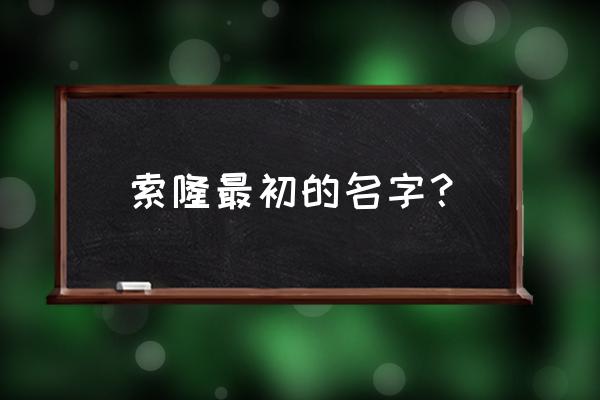 索隆最初的名字？